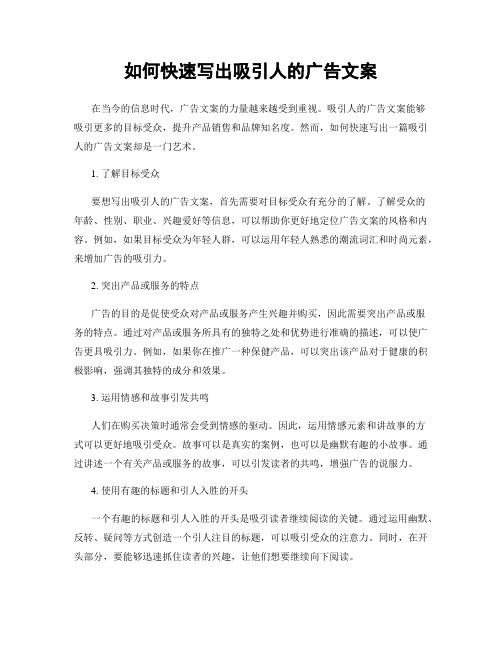 如何快速写出吸引人的广告文案

在当今的信息时代，广告文案的力量越来越受到重视。吸引人的广告文案能够吸引更多的目标受众，提升产品销售和品牌知名度。然而，如何快速写出一篇吸引人的广告文案却是一门艺术。

1. 了解目标受众

要想写出吸引人的广告文案，首先需要对目标受众有充分的了解。了解受众的年龄、性别、职业、兴趣爱好等信息，可以帮助你更好地定位广告文案的风格和内容。例如，如果目标受众为年轻人群，可以运用年轻人熟悉的潮流词汇和时尚元素，来增加广告的吸引力。

2. 突出产品或服务的特点

广告的目的是促使受众对产品或服务产生兴趣并购买，因此需要突出产品或服务的特点。通过对产品或服务所具有的独特之处和优势进行准确的描述，可以使广告更具吸引力。例如，如果你在推广一种保健产品，可以突出该产品对于健康的积极影响，强调其独特的成分和效果。

3. 运用情感和故事引发共鸣

人们在购买决策时通常会受到情感的驱动。因此，运用情感元素和讲故事的方式可以更好地吸引受众。故事可以是真实的案例，也可以是幽默有趣的小故事。通过讲述一个有关产品或服务的故事，可以引发读者的共鸣，增强广告的说服力。

4. 使用有趣的标题和引人入胜的开头

一个有趣的标题和引人入胜的开头是吸引读者继续阅读的关键。通过运用幽默、反转、疑问等方式创造一个引人注目的标题，可以吸引受众的注意力。同时，在开头部分，要能够迅速抓住读者的兴趣，让他们想要继续向下阅读。